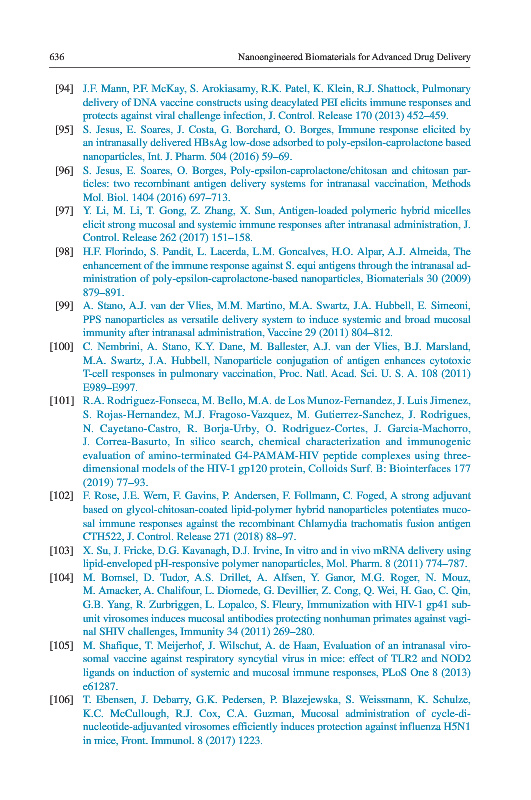 636 Nanoengineered Biomaterials for Advanced Drug Delivery

[94] J.F. Mann, P.F. McKay, S. Arokiasamy, R.K. Patel, K. Klein, R.J. Shattock, Pulmonary delivery of DNA vaccine constructs using deacylated PEI elicits immune responses and protects against viral challenge infection, J. Control. Release 170 (2013) 452–459.

[95] S. Jesus, E. Soares, J. Costa, G. Borchard, O. Borges, Immune response elicited by an intranasally delivered HBsAg low-dose adsorbed to poly-epsilon-caprolactone based nanoparticles, Int. J. Pharm. 504 (2016) 59–69.

[96] S. Jesus, E. Soares, O. Borges, Poly-epsilon-caprolactone/chitosan and chitosan particles: two recombinant antigen delivery systems for intranasal vaccination, Methods Mol. Biol. 1404 (2016) 697–713.

[97] Y. Li, M. Li, T. Gong, Z. Zhang, X. Sun, Antigen-loaded polymeric hybrid micelles elicit strong mucosal and systemic immune responses after intranasal administration, J. Control. Release 262 (2017) 151–158.

[98] H.F. Florindo, S. Pandit, L. Lacerda, L.M. Goncalves, H.O. Alpar, A.J. Almeida, The enhancement of the immune response against S. equi antigens through the intranasal administration of poly-epsilon-caprolactone-based nanoparticles, Biomaterials 30 (2009) 879–891.

[99] A. Stano, A.J. van der Vlies, M.M. Martino, M.A. Swartz, J.A. Hubbell, E. Simeoni, PPS nanoparticles as versatile delivery system to induce systemic and broad mucosal immunity after intranasal administration, Vaccine 29 (2011) 804–812.

[100] C. Nembrini, A. Stano, K.Y. Dane, M. Ballester, A.J. van der Vlies, B.J. Marsland, M.A. Swartz, J.A. Hubbell, Nanoparticle conjugation of antigen enhances cytotoxic T-cell responses in pulmonary vaccination, Proc. Natl. Acad. Sci. U. S. A. 108 (2011) E989–E997.

[101] R.A. Rodriguez-Fonseca, M. Bello, M.A. de Los Munoz-Fernandez, J. Luis Jimenez, S. Rojas-Hernandez, M.J. Fragoso-Vazquez, M. Gutierrez-Sanchez, J. Rodrigues, N. Cayetano-Castro, R. Borja-Urby, O. Rodriguez-Cortes, J. Garcia-Machorro, J. Correa-Basurto, In silico search, chemical characterization and immunogenic evaluation of amino-terminated G4-PAMAM-HIV peptide complexes using three-dimensional models of the HIV-1 gp120 protein, Colloids Surf. B: Biointerfaces 177 (2019) 77–93.

[102] F. Rose, J.E. Wern, F. Gavins, P. Andersen, F. Follmann, C. Foged, A strong adjuvant based on glycol-chitosan-coated lipid-polymer hybrid nanoparticles potentiates mucosal immune responses against the recombinant Chlamydia trachomatis fusion antigen CTH522, J. Control. Release 271 (2018) 88–97.

[103] X. Su, J. Fricke, D.G. Kavanagh, D.J. Irvine, In vitro and in vivo mRNA delivery using lipid-enveloped pH-responsive polymer nanoparticles, Mol. Pharm. 8 (2011) 774–787.

[104] M. Bomsel, D. Tudor, A.S. Drillet, A. Alfsen, Y. Ganor, M.G. Roger, N. Mouz, M. Amacker, A. Chalifour, L. Diomede, G. Devillier, Z. Cong, Q. Wei, H. Gao, C. Qin, G.B. Yang, R. Zurbriggen, L. Lopalco, S. Fleury, Immunization with HIV-1 gp41 subunit virosomes induces mucosal antibodies protecting nonhuman primates against vaginal SHIV challenges, Immunity 34 (2011) 269–280.

[105] M. Shafique, T. Meijerhof, J. Wilschut, A. de Haan, Evaluation of an intranasal virosomal vaccine against respiratory syncytial virus in mice: effect of TLR2 and NOD2 ligands on induction of systemic and mucosal immune responses, PLoS One 8 (2013) e61287.

[106] T. Ebensen, J. Debarry, G.K. Pedersen, P. Blazejewska, S. Weissmann, K. Schulze, K.C. McCullough, R.J. Cox, C.A. Guzman, Mucosal administration of cycle-di-nucleotide-adjuvanted virosomes efficiently induces protection against influenza H5N1 in mice, Front. Immunol. 8 (2017) 1223.